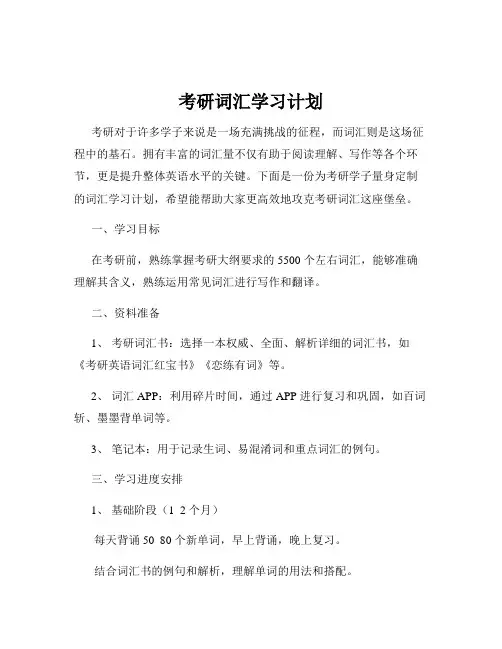 考研词汇学习计划

考研对于许多学子来说是一场充满挑战的征程，而词汇则是这场征程中的基石。拥有丰富的词汇量不仅有助于阅读理解、写作等各个环节，更是提升整体英语水平的关键。下面是一份为考研学子量身定制的词汇学习计划，希望能帮助大家更高效地攻克考研词汇这座堡垒。

一、学习目标

在考研前，熟练掌握考研大纲要求的 5500 个左右词汇，能够准确理解其含义，熟练运用常见词汇进行写作和翻译。

二、资料准备

1、 考研词汇书：选择一本权威、全面、解析详细的词汇书，如《考研英语词汇红宝书》《恋练有词》等。

2、 词汇 APP：利用碎片时间，通过 APP 进行复习和巩固，如百词斩、墨墨背单词等。

3、 笔记本：用于记录生词、易混淆词和重点词汇的例句。

三、学习进度安排

1、 基础阶段（1 2 个月）

每天背诵 50 80 个新单词，早上背诵，晚上复习。

结合词汇书的例句和解析，理解单词的用法和搭配。